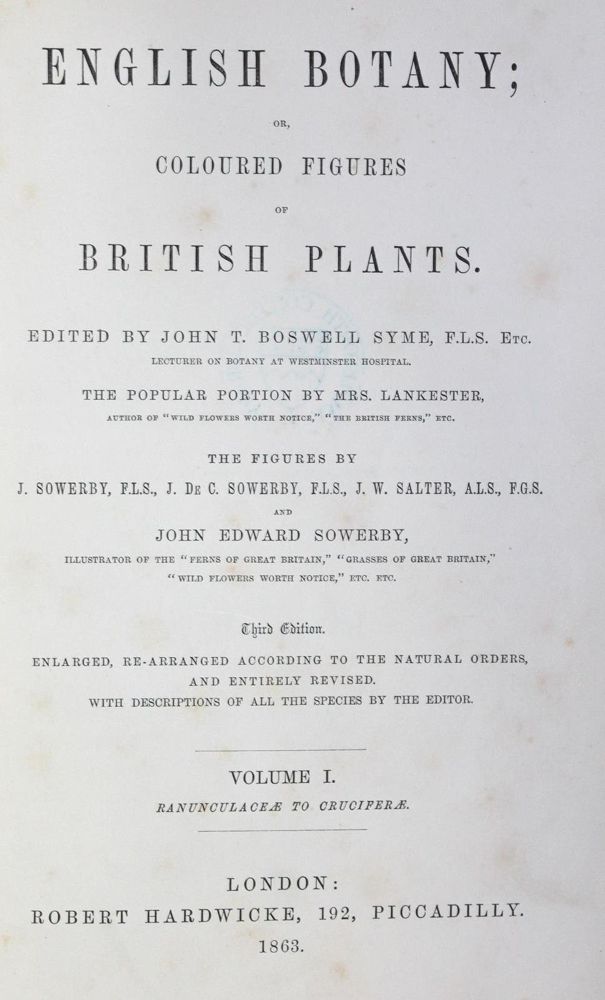 ENGLISH BOTANY;

OR,

COLOURED FIGURES

OF

BRITISH PLANTS.

EDITED BY JOHN T. BOSWELL SYME, F.L.S. Etc.

LECTURER ON BOTANY AT WESTMINSTER HOSPITAL.

THE POPULAR PORTION BY MRS. LANKESTER,

AUTHOR OF "WILD FLOWERS WORTH NOTICE," "THE BRITISH FERNS," ETC.

THE FIGURES BY

J. SOWERBY, F.L.S., J. De C. SOWERBY, F.L.S., J. W. SALTER, A.L.S., F.G.S.

AND

JOHN EDWARD SOWERBY,

ILLUSTRATOR OF THE "FERNS OF GREAT BRITAIN," "GRASSES OF GREAT BRITAIN," "WILD FLOWERS WORTH NOTICE," ETC. ETC.

Third Edition.

ENLARGED, RE-ARRANGED ACCORDING TO THE NATURAL ORDERS, AND ENTIRELY REVISED.
WITH DESCRIPTIONS OF ALL THE SPECIES BY THE EDITOR.

VOLUME I.

RANUNCULACEÆ TO CRUCIFERÆ.

LONDON:
ROBERT HARDWICKE, 192, PICCADILLY.
1863.